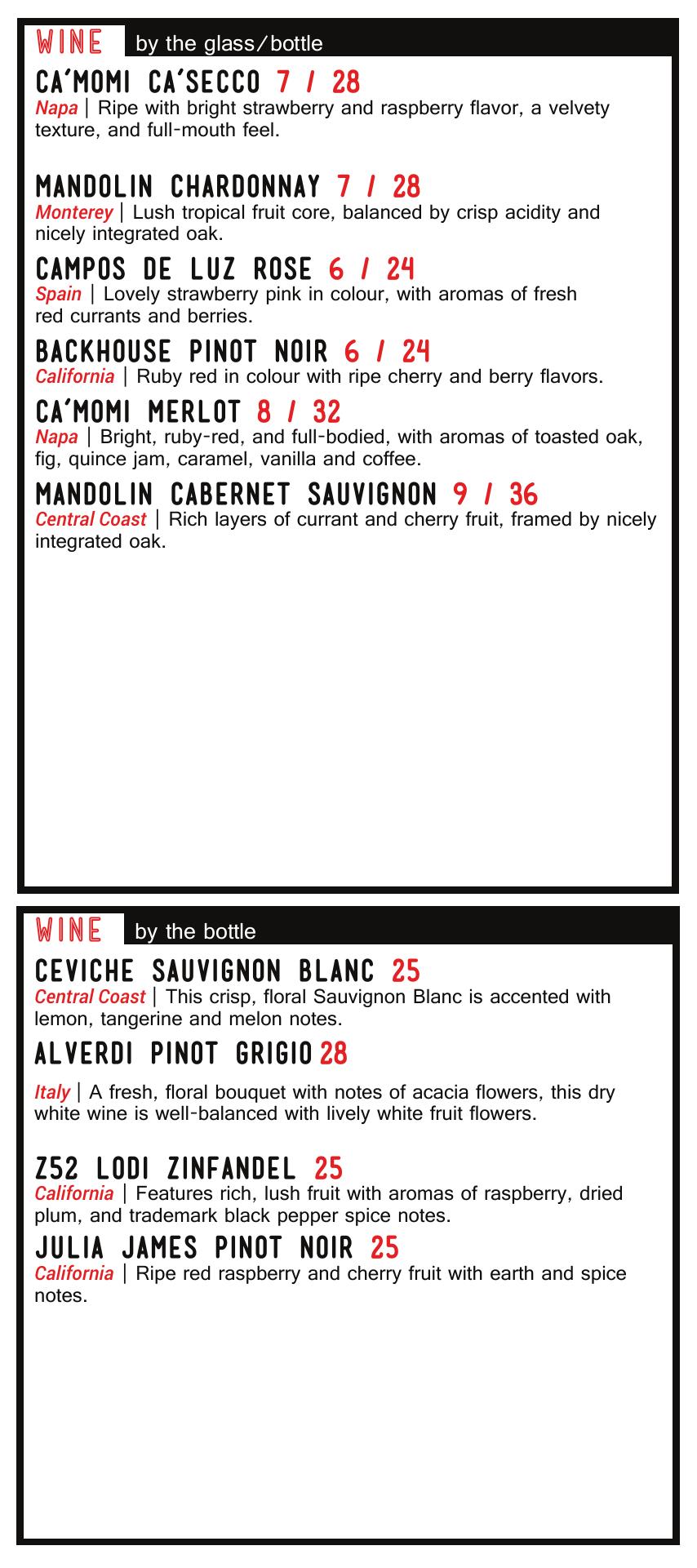 WINE by the glass/bottle

CA'MOMI CA'SECCO 7 / 28
Napa | Ripe with bright strawberry and raspberry flavor, a velvety texture, and full-mouth feel.

MANDOLIN CHARDONNAY 7 / 28
Monterey | Lush tropical fruit core, balanced by crisp acidity and nicely integrated oak.

CAMPOS DE LUZ ROSE 6 / 24
Spain | Lovely strawberry pink in colour, with aromas of fresh red currants and berries.

BACKHOUSE PINOT NOIR 6 / 24
California | Ruby red in colour with ripe cherry and berry flavors.

CA'MOMI MERLOT 8 / 32
Napa | Bright, ruby-red, and full-bodied, with aromas of toasted oak, fig, quince jam, caramel, vanilla and coffee.

MANDOLIN CABERNET SAUVIGNON 9 / 36
Central Coast | Rich layers of currant and cherry fruit, framed by nicely integrated oak.

WINE by the bottle

CEVICHE SAUVIGNON BLANC 25
Central Coast | This crisp, floral Sauvignon Blanc is accented with lemon, tangerine and melon notes.

ALVERDI PINOT GRIGIO 28

Italy | A fresh, floral bouquet with notes of acacia flowers, this dry white wine is well-balanced with lively white fruit flowers.

Z52 LODI ZINFANDEL 25
California | Features rich, lush fruit with aromas of raspberry, dried plum, and trademark black pepper spice notes.

JULIA JAMES PINOT NOIR 25
California | Ripe red raspberry and cherry fruit with earth and spice notes.